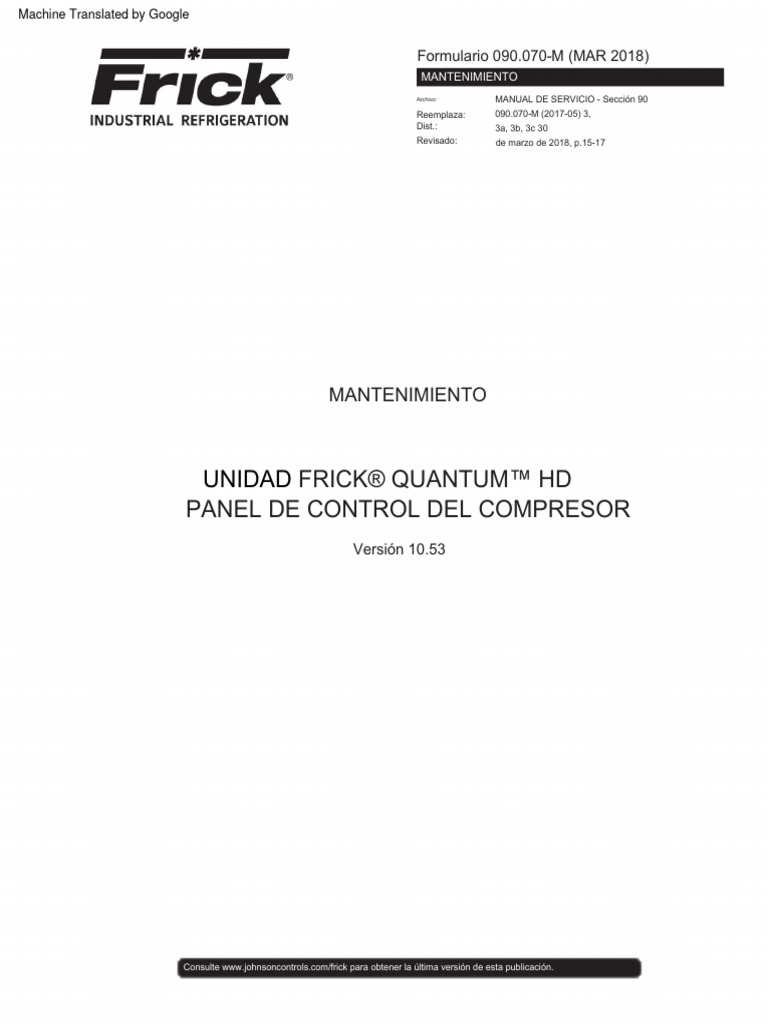 Machine Translated by Google

Frick®
INDUSTRIAL REFRIGERATION

Formulario 090.070-M (MAR 2018)
MANTENIMIENTO

| | |
|---|---|
| Archivo: | MANUAL DE SERVICIO - Sección 90 |
| Reemplaza: | 090.070-M (2017-05) 3, |
| Dist.: | 3a, 3b, 3c 30 |
| Revisado: | de marzo de 2018, p.15-17 |

MANTENIMIENTO

UNIDAD FRICK® QUANTUM™ HD
PANEL DE CONTROL DEL COMPRESOR

Versión 10.53

Consulte www.johnsoncontrols.com/frick para obtener la última versión de esta publicación.